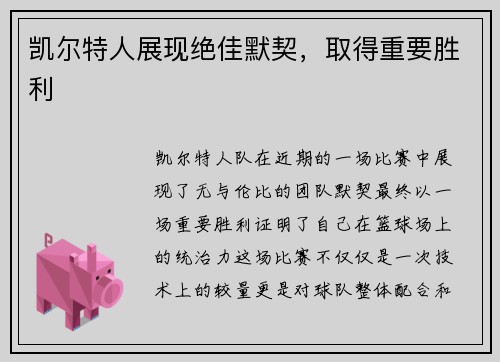 凯尔特人展现绝佳默契，取得重要胜利

凯尔特人队在近期的一场比赛中展现了无与伦比的团队默契最终以一场重要胜利证明了自己在篮球场上的统治力这场比赛不仅仅是一次技术上的较量更是对球队整体配合和